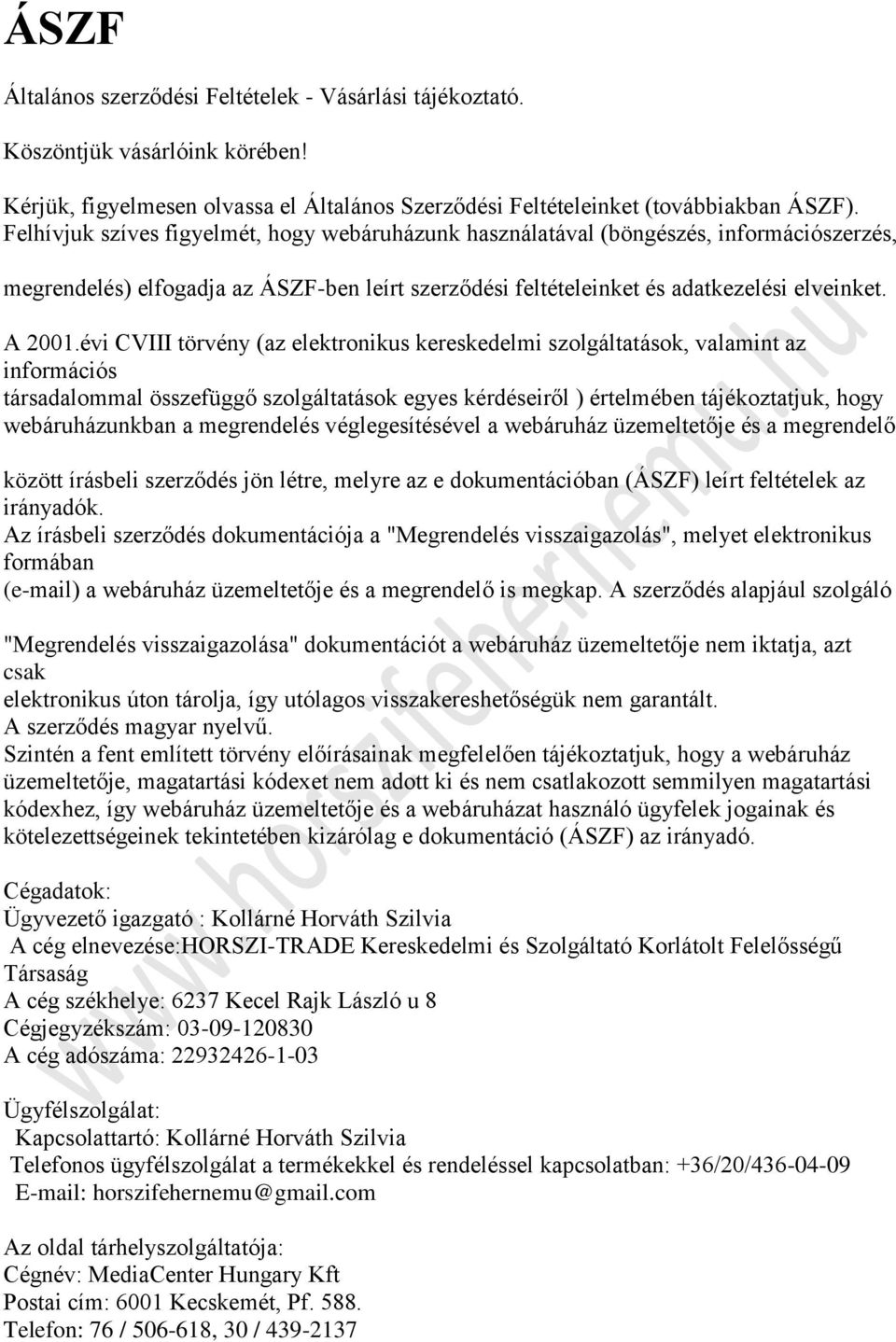 ÁSZF

Általános szerződési Feltételek - Vásárlási tájékoztató.

Köszöntjük vásárlóink körében!

Kérjük, figyelmesen olvassa el Általános Szerződési Feltételeinket (továbbiakban ÁSZF). Felhívjuk szíves figyelmét, hogy webáruházunk használatával (böngészés, információszerzés,

megrendelés) elfogadja az ÁSZF-ben leírt szerződési feltételeinket és adatkezelési elveinket.

A 2001.évi CVIII törvény (az elektronikus kereskedelmi szolgáltatások, valamint az információs
társadalommal összefüggő szolgáltatások egyes kérdéseiről ) értelmében tájékoztatjuk, hogy webáruházunkban a megrendelés véglegesítésével a webáruház üzemeltetője és a megrendelő

között írásbeli szerződés jön létre, melyre az e dokumentációban (ÁSZF) leírt feltételek az irányadók.
Az írásbeli szerződés dokumentációja a "Megrendelés visszaigazolás", melyet elektronikus formában
(e-mail) a webáruház üzemeltetője és a megrendelő is megkap. A szerződés alapjául szolgáló

"Megrendelés visszaigazolása" dokumentációt a webáruház üzemeltetője nem iktatja, azt csak
elektronikus úton tárolja, így utólagos visszakereshetőségük nem garantált.
A szerződés magyar nyelvű.
Szintén a fent említett törvény előírásainak megfelelően tájékoztatjuk, hogy a webáruház üzemeltetője, magatartási kódexet nem adott ki és nem csatlakozott semmilyen magatartási kódexhez, így webáruház üzemeltetője és a webáruházat használó ügyfelek jogainak és kötelezettségeinek tekintetében kizárólag e dokumentáció (ÁSZF) az irányadó.

Cégadatok:
Ügyvezető igazgató : Kollárné Horváth Szilvia
A cég elnevezése:HORSZI-TRADE Kereskedelmi és Szolgáltató Korlátolt Felelősségű Társaság
A cég székhelye: 6237 Kecel Rajk László u 8
Cégjegyzékszám: 03-09-120830
A cég adószáma: 22932426-1-03

Ügyfélszolgálat:
Kapcsolattartó: Kollárné Horváth Szilvia
Telefonos ügyfélszolgálat a termékekkel és rendeléssel kapcsolatban: +36/20/436-04-09
E-mail: horszifehernemu@gmail.com

Az oldal tárhelyszolgáltatója:
Cégnév: MediaCenter Hungary Kft
Postai cím: 6001 Kecskemét, Pf. 588.
Telefon: 76 / 506-618, 30 / 439-2137

www.horszifehernemu.hu